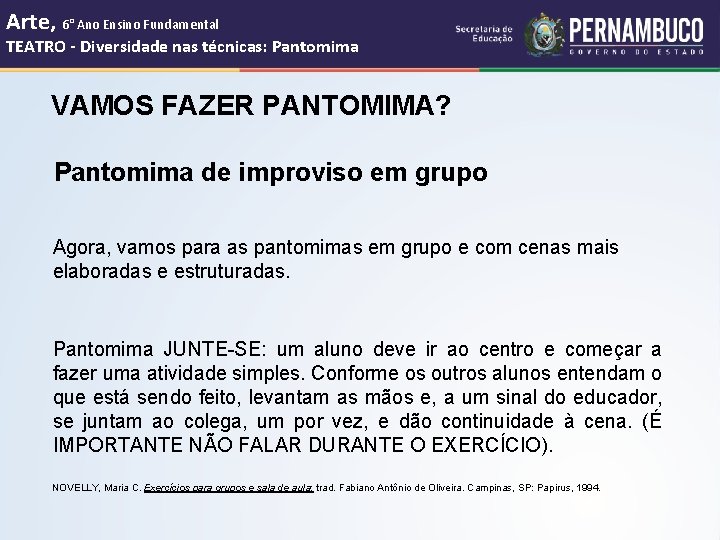 Arte, 6º Ano Ensino Fundamental
TEATRO - Diversidade nas técnicas: Pantomima

Secretaria de Educação
PERNAMBUCO
GOVERNO DO ESTADO

VAMOS FAZER PANTOMIMA?

Pantomima de improviso em grupo

Agora, vamos para as pantomimas em grupo e com cenas mais elaboradas e estruturadas.

Pantomima JUNTE-SE: um aluno deve ir ao centro e começar a fazer uma atividade simples. Conforme os outros alunos entendam o que está sendo feito, levantam as mãos e, a um sinal do educador, se juntam ao colega, um por vez, e dão continuidade à cena. (É IMPORTANTE NÃO FALAR DURANTE O EXERCÍCIO).

NOVELLY, Maria C. Exercícios para grupos e sala de aula. trad. Fabiano Antônio de Oliveira. Campinas, SP: Papirus, 1994.